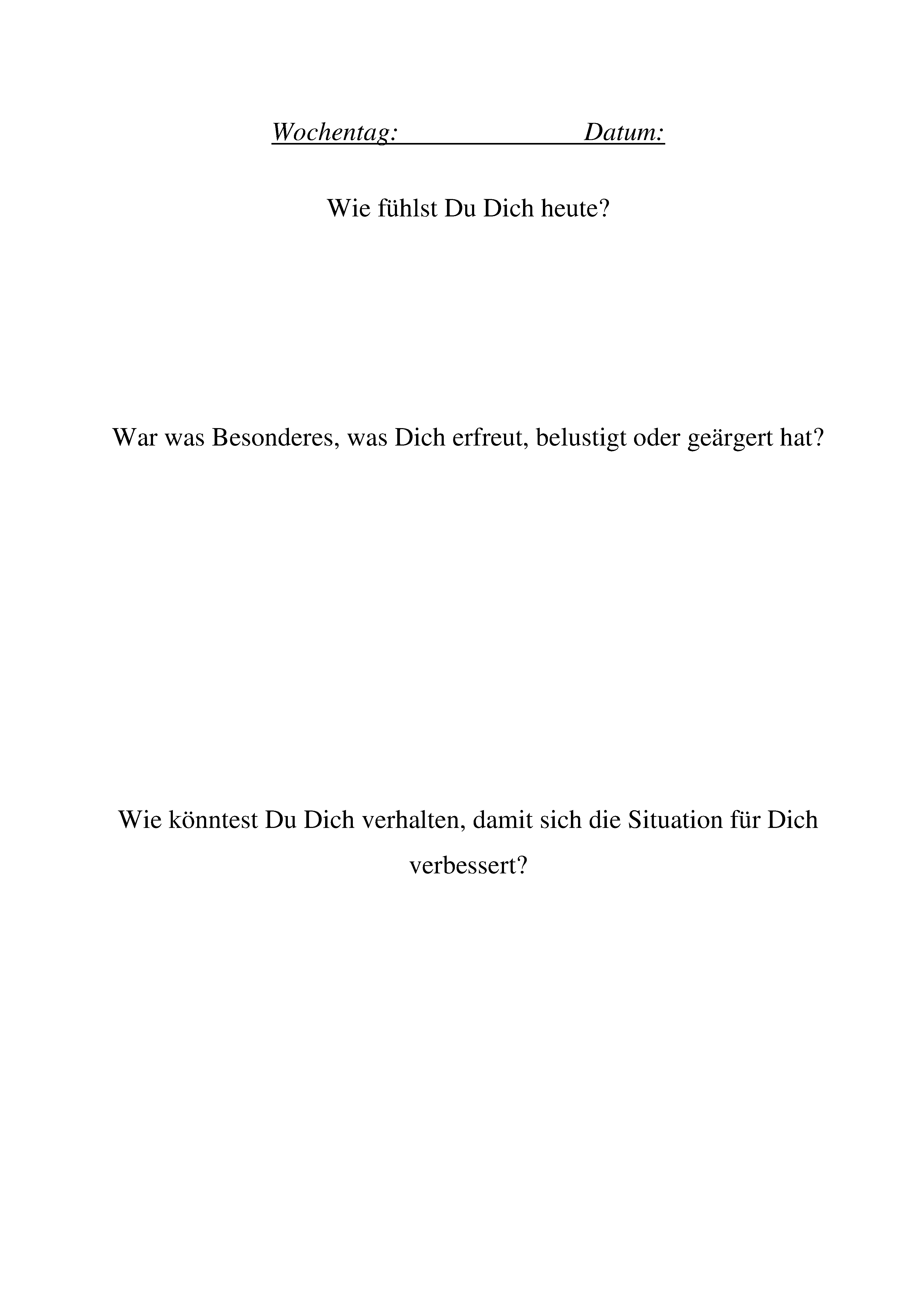 Wochentag: Datum:

Wie fühlst Du Dich heute?

War was Besonderes, was Dich erfreut, belustigt oder geärgert hat?

Wie könntest Du Dich verhalten, damit sich die Situation für Dich verbessert?